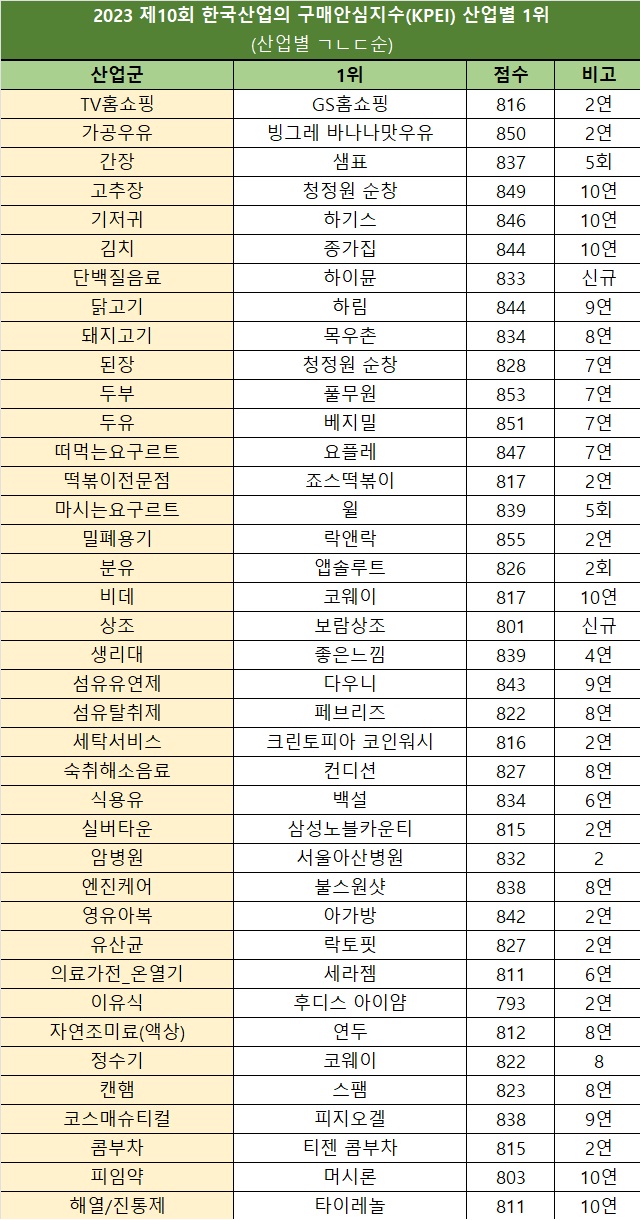 2023 제10회 한국산업의 구매안심지수(KPEI) 산업별 1위
(산업별 ㄱㄴㄷ순)

| 산업군 | 1위 | 점수 | 비고 |
|---|---|---|---|
| TV홈쇼핑 | GS홈쇼핑 | 816 | 2연 |
| 가공우유 | 빙그레 바나나맛우유 | 850 | 2연 |
| 간장 | 샘표 | 837 | 5회 |
| 고추장 | 청정원 순창 | 849 | 10연 |
| 기저귀 | 하기스 | 846 | 10연 |
| 김치 | 종가집 | 844 | 10연 |
| 단백질음료 | 하이뮨 | 833 | 신규 |
| 닭고기 | 하림 | 844 | 9연 |
| 돼지고기 | 목우촌 | 834 | 8연 |
| 된장 | 청정원 순창 | 828 | 7연 |
| 두부 | 풀무원 | 853 | 7연 |
| 두유 | 베지밀 | 851 | 7연 |
| 떠먹는요구르트 | 요플레 | 847 | 7연 |
| 떡볶이전문점 | 죠스떡볶이 | 817 | 2연 |
| 마시는요구르트 | 윌 | 839 | 5회 |
| 밀폐용기 | 락앤락 | 855 | 2연 |
| 분유 | 앱솔루트 | 826 | 2회 |
| 비데 | 코웨이 | 817 | 10연 |
| 상조 | 보람상조 | 801 | 신규 |
| 생리대 | 좋은느낌 | 839 | 4연 |
| 섬유유연제 | 다우니 | 843 | 9연 |
| 섬유탈취제 | 페브리즈 | 822 | 8연 |
| 세탁서비스 | 크린토피아 코인워시 | 816 | 2연 |
| 숙취해소음료 | 컨디션 | 827 | 8연 |
| 식용유 | 백설 | 834 | 6연 |
| 실버타운 | 삼성노블카운티 | 815 | 2연 |
| 암병원 | 서울아산병원 | 832 | 2 |
| 엔진케어 | 불스원샷 | 838 | 8연 |
| 영유아복 | 아가방 | 842 | 2연 |
| 유산균 | 락토핏 | 827 | 2연 |
| 의료가전_온열기 | 세라젬 | 811 | 6연 |
| 이유식 | 후디스 아이얌 | 793 | 2연 |
| 자연조미료(액상) | 연두 | 812 | 8연 |
| 정수기 | 코웨이 | 822 | 8 |
| 캔햄 | 스팸 | 823 | 8연 |
| 코스매슈티컬 | 피지오겔 | 838 | 9연 |
| 콤부차 | 티젠 콤부차 | 815 | 2연 |
| 피임약 | 머시론 | 803 | 10연 |
| 해열/진통제 | 타이레놀 | 811 | 10연 |